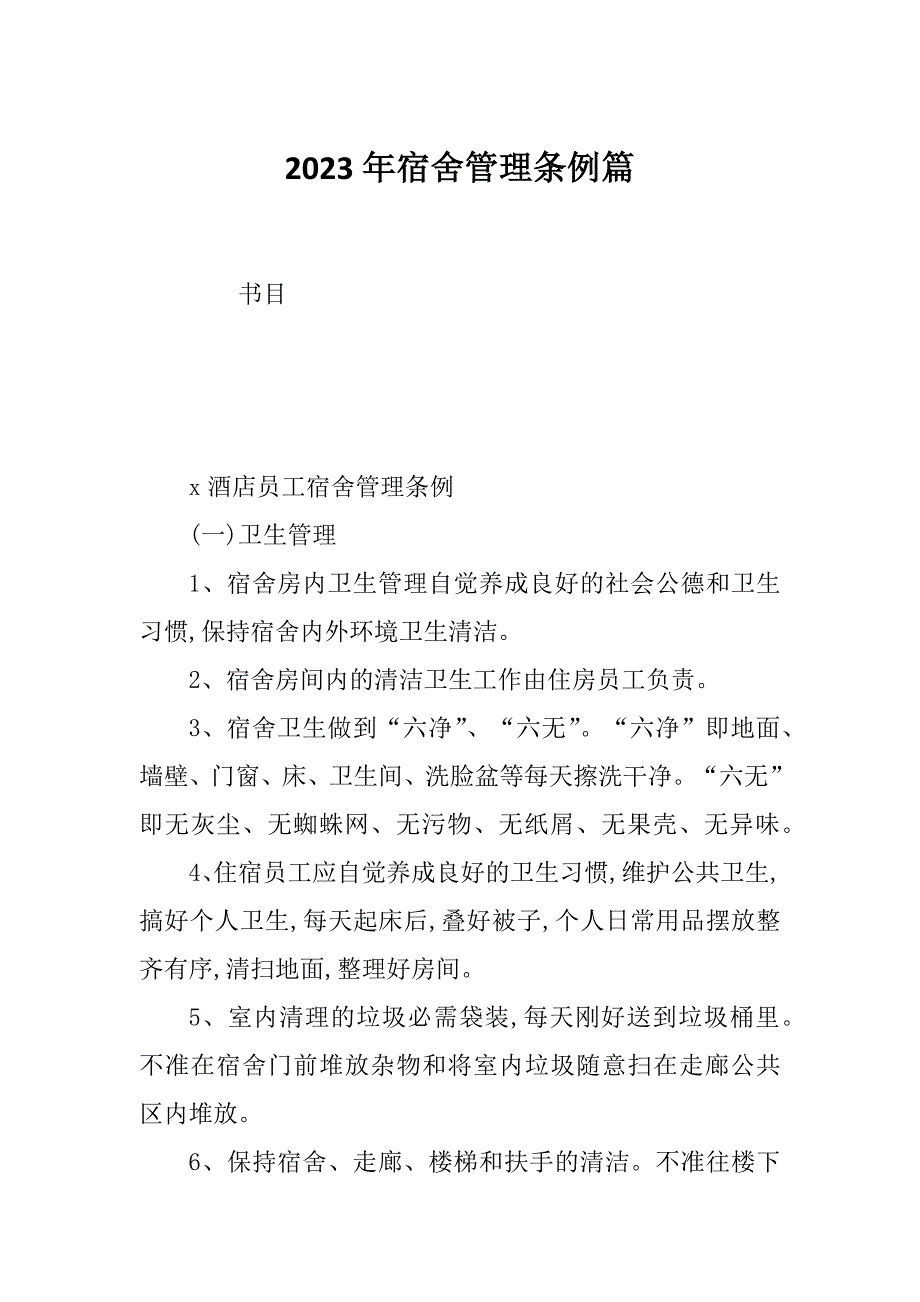 2023年宿舍管理条例篇

书目

x酒店员工宿舍管理条例

(一)卫生管理

1、宿舍房内卫生管理自觉养成良好的社会公德和卫生习惯,保持宿舍内外环境卫生清洁。

2、宿舍房间内的清洁卫生工作由住房员工负责。

3、宿舍卫生做到“六净”、“六无”。“六净”即地面、墙壁、门窗、床、卫生间、洗脸盆等每天擦洗干净。“六无”即无灰尘、无蜘蛛网、无污物、无纸屑、无果壳、无异味。

4、住宿员工应自觉养成良好的卫生习惯,维护公共卫生,搞好个人卫生,每天起床后,叠好被子,个人日常用品摆放整齐有序,清扫地面,整理好房间。

5、室内清理的垃圾必需袋装,每天刚好送到垃圾桶里。不准在宿舍门前堆放杂物和将室内垃圾随意扫在走廊公共区内堆放。

6、保持宿舍、走廊、楼梯和扶手的清洁。不准往楼下